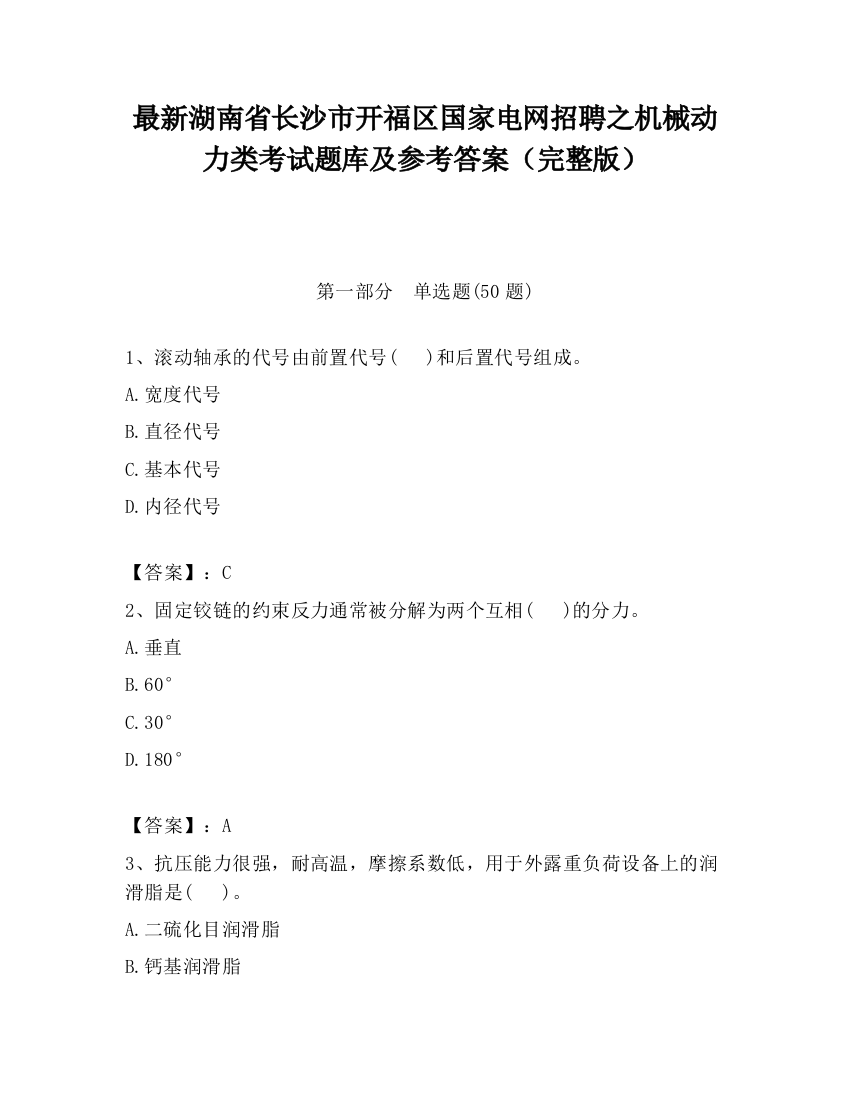 最新湖南省长沙市开福区国家电网招聘之机械动力类考试题库及参考答案（完整版）

第一部分　单选题(50 题)

1、滚动轴承的代号由前置代号(　　)和后置代号组成。

A.宽度代号

B.直径代号

C.基本代号

D.内径代号

【答案】：C

2、固定铰链的约束反力通常被分解为两个互相(　　)的分力。

A.垂直

B.60°

C.30°

D.180°

【答案】：A

3、抗压能力很强，耐高温，摩擦系数低，用于外露重负荷设备上的润滑脂是(　　)。

A.二硫化目润滑脂

B.钙基润滑脂